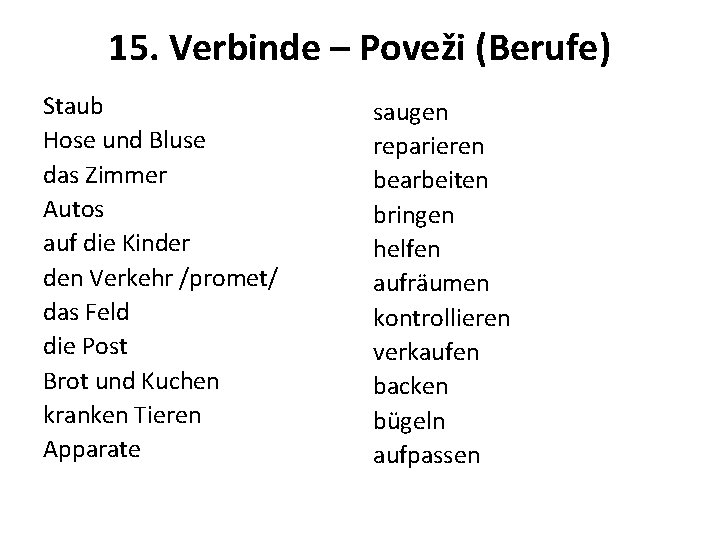 15. Verbinde – Poveži (Berufe)

Staub
Hose und Bluse
das Zimmer
Autos
auf die Kinder
den Verkehr /promet/
das Feld
die Post
Brot und Kuchen
kranken Tieren
Apparate

saugen
reparieren
bearbeiten
bringen
helfen
aufräumen
kontrollieren
verkaufen
backen
bügeln
aufpassen